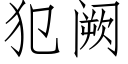 犯阙